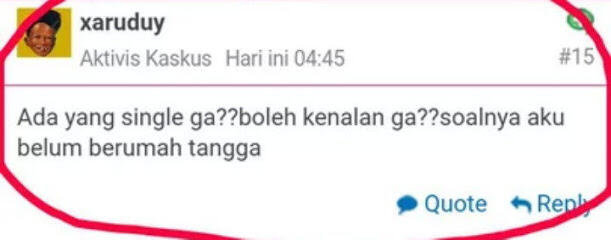 xaruduy

Aktivis Kaskus Hari ini 04:45 #15

Ada yang single ga??boleh kenalan ga??soalnya aku belum berumah tangga

Quote Reply